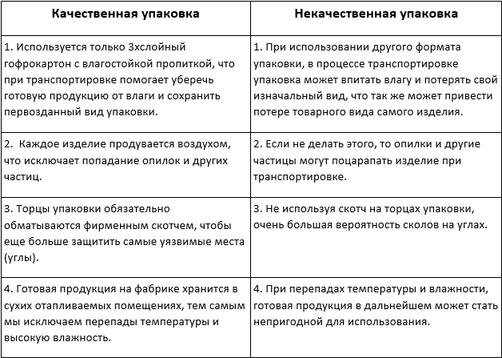 | Качественная упаковка | Некачественная упаковка |
|---|---|
| 1. Используется только 3хслойный гофрокартон с влагостойкой пропиткой, что при транспортировке помогает уберечь готовую продукцию от влаги и сохранить первозданный вид упаковки. | 1. При использовании другого формата упаковки, в процессе транспортировке упаковка может впитать влагу и потерять свой изначальный вид, что так же может привести потере товарного вида самого изделия. |
| 2. Каждое изделие продувается воздухом, что исключает попадание опилок и других частиц. | 2. Если не делать этого, то опилки и другие частицы могут поцарапать изделие при транспортировке. |
| 3. Торцы упаковки обязательно обматываются фирменным скотчем, чтобы еще больше защитить самые уязвимые места (углы). | 3. Не используя скотч на торцах упаковки, очень большая вероятность сколов на углах. |
| 4. Готовая продукция на фабрике хранится в сухих отапливаемых помещениях, тем самым мы исключаем перепады температуры и высокую влажность. | 4. При перепадах температуры и влажности, готовая продукция в дальнейшем может стать непригодной для использования. |